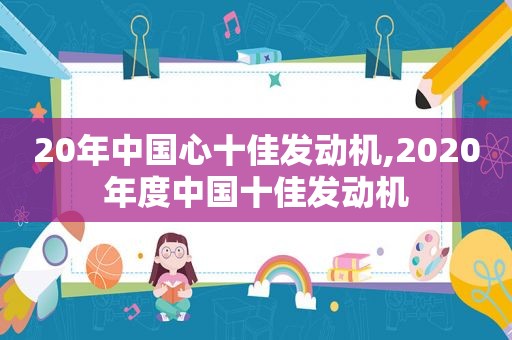 20年中国心十佳发动机,2020年度中国十佳发动机